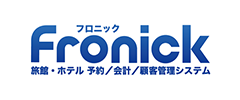 フロニック
Fronick
旅館・ホテル 予約／会計／顧客管理システム